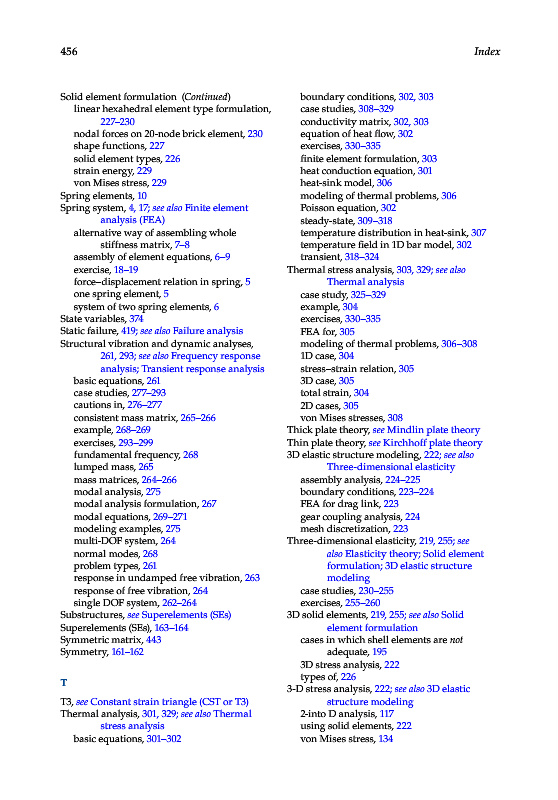 456 Index

Solid element formulation (Continued)
linear hexahedral element type formulation, 227–230
nodal forces on 20-node brick element, 230
shape functions, 227
solid element types, 226
strain energy, 229
von Mises stress, 229
Spring elements, 10
Spring system, 4, 17; see also Finite element analysis (FEA)
alternative way of assembling whole stiffness matrix, 7–8
assembly of element equations, 6–9
exercise, 18–19
force–displacement relation in spring, 5
one spring element, 5
system of two spring elements, 6
State variables, 374
Static failure, 419; see also Failure analysis
Structural vibration and dynamic analyses, 261, 293; see also Frequency response analysis; Transient response analysis
basic equations, 261
case studies, 277–293
cautions in, 276–277
consistent mass matrix, 265–266
example, 268–269
exercises, 293–299
fundamental frequency, 268
lumped mass, 265
mass matrices, 264–266
modal analysis, 275
modal analysis formulation, 267
modal equations, 269–271
modeling examples, 275
multi-DOF system, 264
normal modes, 268
problem types, 261
response in undamped free vibration, 263
response of free vibration, 264
single DOF system, 262–264
Substructures, see Superelements (SEs)
Superelements (SEs), 163–164
Symmetric matrix, 443
Symmetry, 161–162

T

T3, see Constant strain triangle (CST or T3)
Thermal analysis, 301, 329; see also Thermal stress analysis
basic equations, 301–302
boundary conditions, 302, 303
case studies, 308–329
conductivity matrix, 302, 303
equation of heat flow, 302
exercises, 330–335
finite element formulation, 303
heat conduction equation, 301
heat-sink model, 306
modeling of thermal problems, 306
Poisson equation, 302
steady-state, 309–318
temperature distribution in heat-sink, 307
temperature field in 1D bar model, 302
transient, 318–324
Thermal stress analysis, 303, 329; see also Thermal analysis
case study, 325–329
example, 304
exercises, 330–335
FEA for, 305
modeling of thermal problems, 306–308
1D case, 304
stress–strain relation, 305
3D case, 305
total strain, 304
2D cases, 305
von Mises stresses, 308
Thick plate theory, see Mindlin plate theory
Thin plate theory, see Kirchhoff plate theory
3D elastic structure modeling, 222; see also Three-dimensional elasticity
assembly analysis, 224–225
boundary conditions, 223–224
FEA for drag link, 223
gear coupling analysis, 224
mesh discretization, 223
Three-dimensional elasticity, 219, 255; see also Elasticity theory; Solid element formulation; 3D elastic structure modeling
case studies, 230–255
exercises, 255–260
3D solid elements, 219, 255; see also Solid element formulation
cases in which shell elements are not adequate, 195
3D stress analysis, 222
types of, 226
3-D stress analysis, 222; see also 3D elastic structure modeling
2-into D analysis, 117
using solid elements, 222
von Mises stress, 134